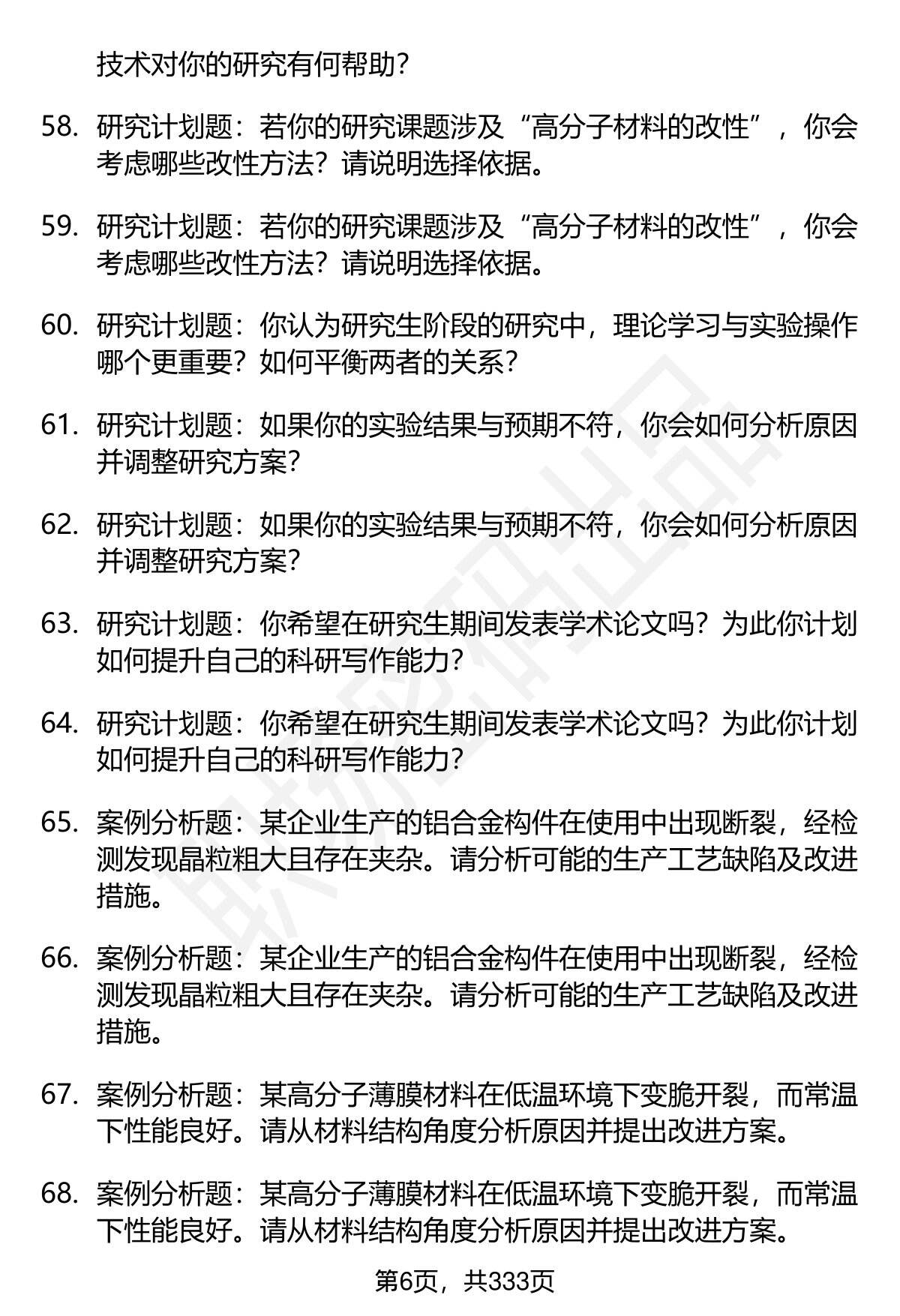 技术对你的研究有何帮助?

58. 研究计划题：若你的研究课题涉及“高分子材料的改性”，你会考虑哪些改性方法？请说明选择依据。

59. 研究计划题：若你的研究课题涉及“高分子材料的改性”，你会考虑哪些改性方法？请说明选择依据。

60. 研究计划题：你认为研究生阶段的研究中，理论学习与实验操作哪个更重要？如何平衡两者的关系?

61. 研究计划题：如果你的实验结果与预期不符，你会如何分析原因并调整研究方案?

62. 研究计划题：如果你的实验结果与预期不符，你会如何分析原因并调整研究方案?

63. 研究计划题：你希望在研究生期间发表学术论文吗？为此你计划如何提升自己的科研写作能力?

64. 研究计划题：你希望在研究生期间发表学术论文吗？为此你计划如何提升自己的科研写作能力?

65. 案例分析题：某企业生产的铝合金构件在使用中出现断裂，经检测发现晶粒粗大且存在夹杂。请分析可能的生产工艺缺陷及改进措施。

66. 案例分析题：某企业生产的铝合金构件在使用中出现断裂，经检测发现晶粒粗大且存在夹杂。请分析可能的生产工艺缺陷及改进措施。

67. 案例分析题：某高分子薄膜材料在低温环境下变脆开裂，而常温下性能良好。请从材料结构角度分析原因并提出改进方案。

68. 案例分析题：某高分子薄膜材料在低温环境下变脆开裂，而常温下性能良好。请从材料结构角度分析原因并提出改进方案。

第6页，共333页